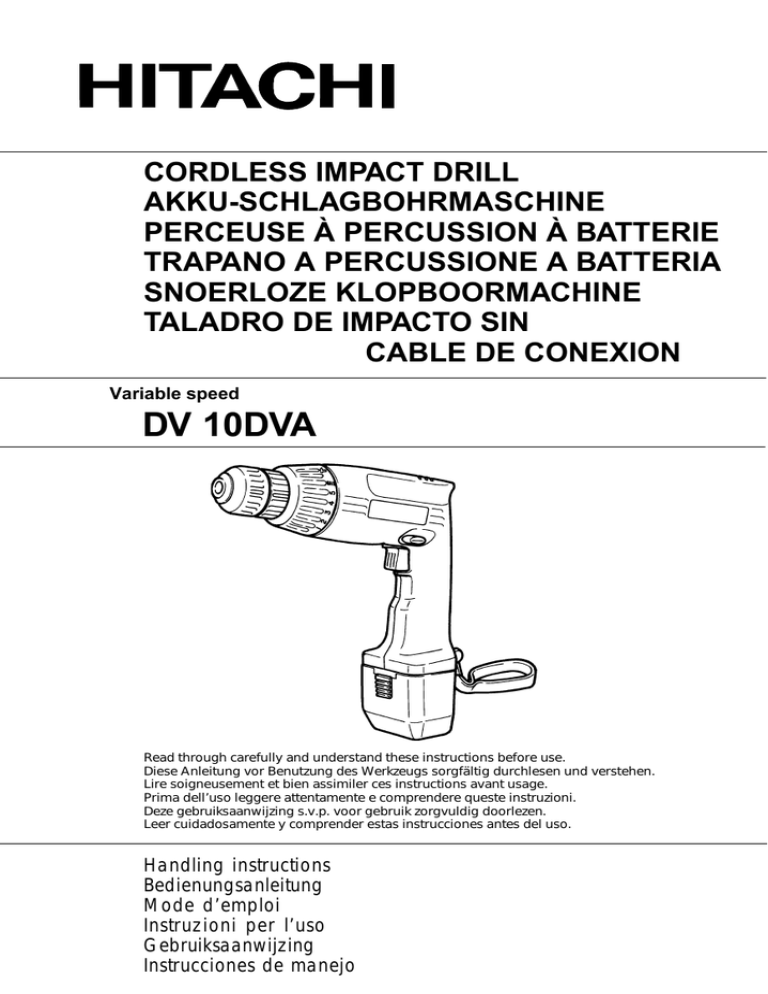 HITACHI

CORDLESS IMPACT DRILL
AKKU-SCHLAGBOHRMASCHINE
PERCEUSE À PERCUSSION À BATTERIE
TRAPANO A PERCUSSIONE A BATTERIA
SNOERLOZE KLOPBOORMACHINE
TALADRO DE IMPACTO SIN CABLE DE CONEXION

Variable speed

DV 10DVA

Read through carefully and understand these instructions before use.
Diese Anleitung vor Benutzung des Werkzeugs sorgfältig durchlesen und verstehen.
Lire soigneusement et bien assimiler ces instructions avant usage.
Prima dell'uso leggere attentamente e comprendere queste instruzioni.
Deze gebruiksaanwijzing s.v.p. voor gebruik zorgvuldig doorlezen.
Leer cuidadosamente y comprender estas instrucciones antes del uso.

Handling instructions
Bedienungsanleitung
Mode d'emploi
Instruzioni per l'uso
Gebruiksaanwijzing
Instrucciones de manejo